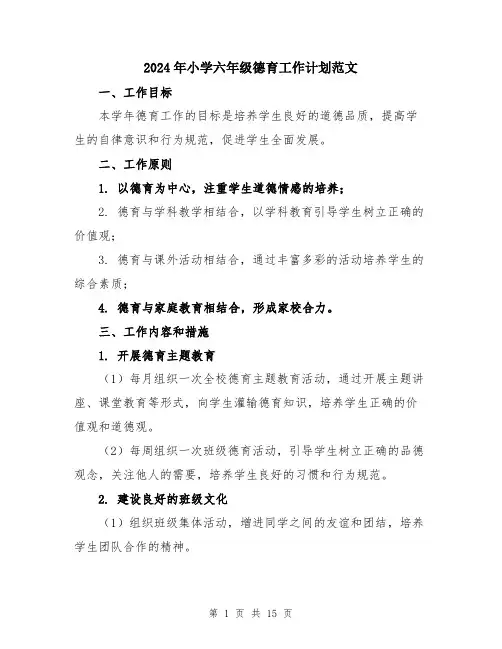 2024年小学六年级德育工作计划范文

一、工作目标

本学年德育工作的目标是培养学生良好的道德品质，提高学生的自律意识和行为规范，促进学生全面发展。

二、工作原则

1. 以德育为中心，注重学生道德情感的培养；

2. 德育与学科教学相结合，以学科教育引导学生树立正确的价值观；

3. 德育与课外活动相结合，通过丰富多彩的活动培养学生的综合素质；

4. 德育与家庭教育相结合，形成家校合力。

三、工作内容和措施

1. 开展德育主题教育

（1）每月组织一次全校德育主题教育活动，通过开展主题讲座、课堂教育等形式，向学生灌输德育知识，培养学生正确的价值观和道德观。

（2）每周组织一次班级德育活动，引导学生树立正确的品德观念，关注他人的需要，培养学生良好的习惯和行为规范。

2. 建设良好的班级文化

（1）组织班级集体活动，增进同学之间的友谊和团结，培养学生团队合作的精神。

第 1 页 共 15 页